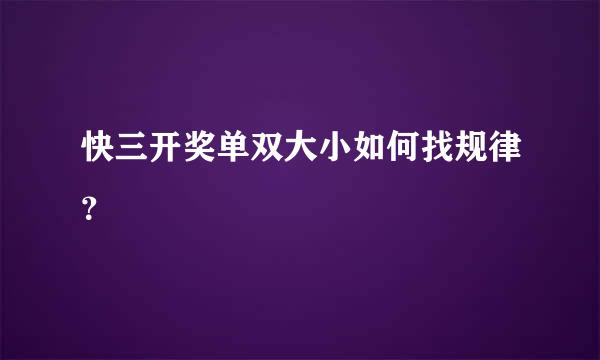 快三开奖单双大小如何找规律?